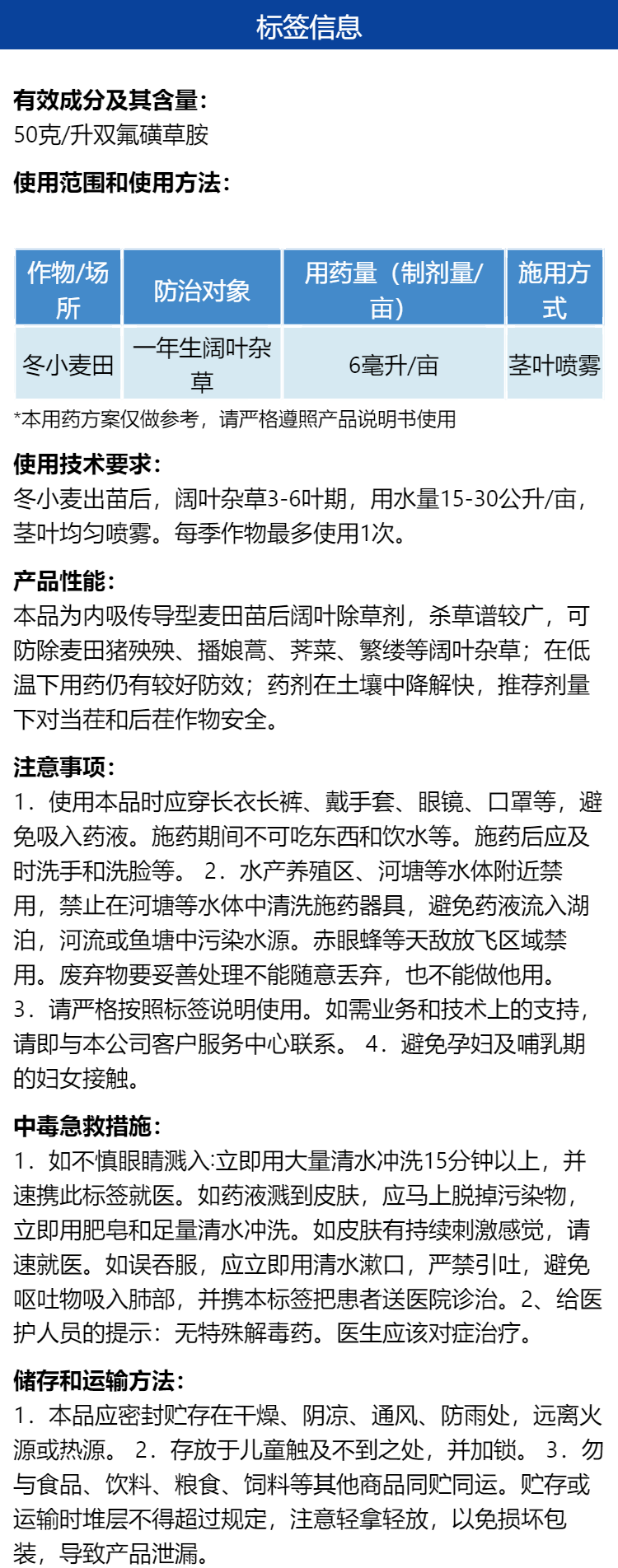 标签信息

有效成分及其含量:
50克/升双氟磺草胺

使用范围和使用方法:

| 作物/场所 | 防治对象 | 用药量（制剂量/亩） | 施用方式 |
|---|---|---|---|
| 冬小麦田 | 一年生阔叶杂草 | 6毫升/亩 | 茎叶喷雾 |

*本用药方案仅做参考，请严格遵照产品说明书使用

使用技术要求:
冬小麦出苗后，阔叶杂草3-6叶期，用水量15-30公升/亩，茎叶均匀喷雾。每季作物最多使用1次。

产品性能:
本品为内吸传导型麦田苗后阔叶除草剂，杀草谱较广，可防除麦田猪殃殃、播娘蒿、荠菜、繁缕等阔叶杂草；在低温下用药仍有较好防效；药剂在土壤中降解快，推荐剂量下对当茬和后茬作物安全。

注意事项:
1．使用本品时应穿长衣长裤、戴手套、眼镜、口罩等，避免吸入药液。施药期间不可吃东西和饮水等。施药后应及时洗手和洗脸等。 2．水产养殖区、河塘等水体附近禁用，禁止在河塘等水体中清洗施药器具，避免药液流入湖泊，河流或鱼塘中污染水源。赤眼蜂等天敌放飞区域禁用。废弃物要妥善处理不能随意丢弃，也不能做他用。 3．请严格按照标签说明使用。如需业务和技术上的支持，请即与本公司客户服务中心联系。 4．避免孕妇及哺乳期的妇女接触。

中毒急救措施:
1．如不慎眼睛溅入:立即用大量清水冲洗15分钟以上，并速携此标签就医。如药液溅到皮肤，应马上脱掉污染物，立即用肥皂和足量清水冲洗。如皮肤有持续刺激感觉，请速就医。如误吞服，应立即用清水漱口，严禁引吐，避免呕吐物吸入肺部，并携本标签把患者送医院诊治。2、给医护人员的提示：无特殊解毒药。医生应该对症治疗。

储存和运输方法:
1．本品应密封贮存在干燥、阴凉、通风、防雨处，远离火源或热源。 2．存放于儿童触及不到之处，并加锁。 3．勿与食品、饮料、粮食、饲料等其他商品同贮同运。贮存或运输时堆层不得超过规定，注意轻拿轻放，以免损坏包装，导致产品泄漏。